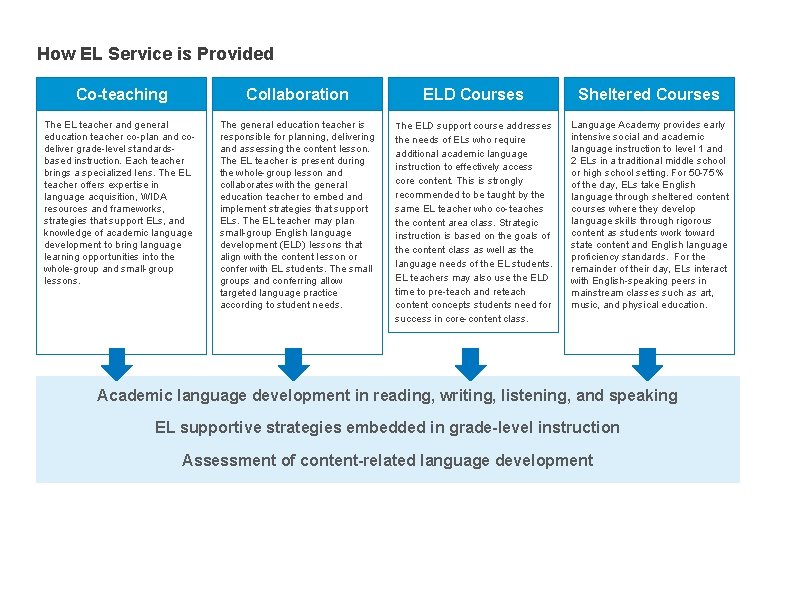 How EL Service is Provided

Co-teaching

The EL teacher and general education teacher co-plan and co-deliver grade-level standards-based instruction. Each teacher brings a specialized lens. The EL teacher offers expertise in language acquisition, WIDA resources and frameworks, strategies that support ELs, and knowledge of academic language development to bring language learning opportunities into the whole-group and small-group lessons.

Collaboration

The general education teacher is responsible for planning, delivering and assessing the content lesson. The EL teacher is present during the whole-group lesson and collaborates with the general education teacher to embed and implement strategies that support ELs. The EL teacher may plan small-group English language development (ELD) lessons that align with the content lesson or confer with EL students. The small groups and conferring allow targeted language practice according to student needs.

ELD Courses

The ELD support course addresses the needs of ELs who require additional academic language instruction to effectively access core content. This is strongly recommended to be taught by the same EL teacher who co-teaches the content area class. Strategic instruction is based on the goals of the content class as well as the language needs of the EL students. EL teachers may also use the ELD time to pre-teach and reteach content concepts students need for success in core-content class.

Sheltered Courses

Language Academy provides early intensive social and academic language instruction to level 1 and 2 ELs in a traditional middle school or high school setting. For 50-75% of the day, ELs take English language through sheltered content courses where they develop language skills through rigorous content as students work toward state content and English language proficiency standards. For the remainder of their day, ELs interact with English-speaking peers in mainstream classes such as art, music, and physical education.

Academic language development in reading, writing, listening, and speaking

EL supportive strategies embedded in grade-level instruction

Assessment of content-related language development